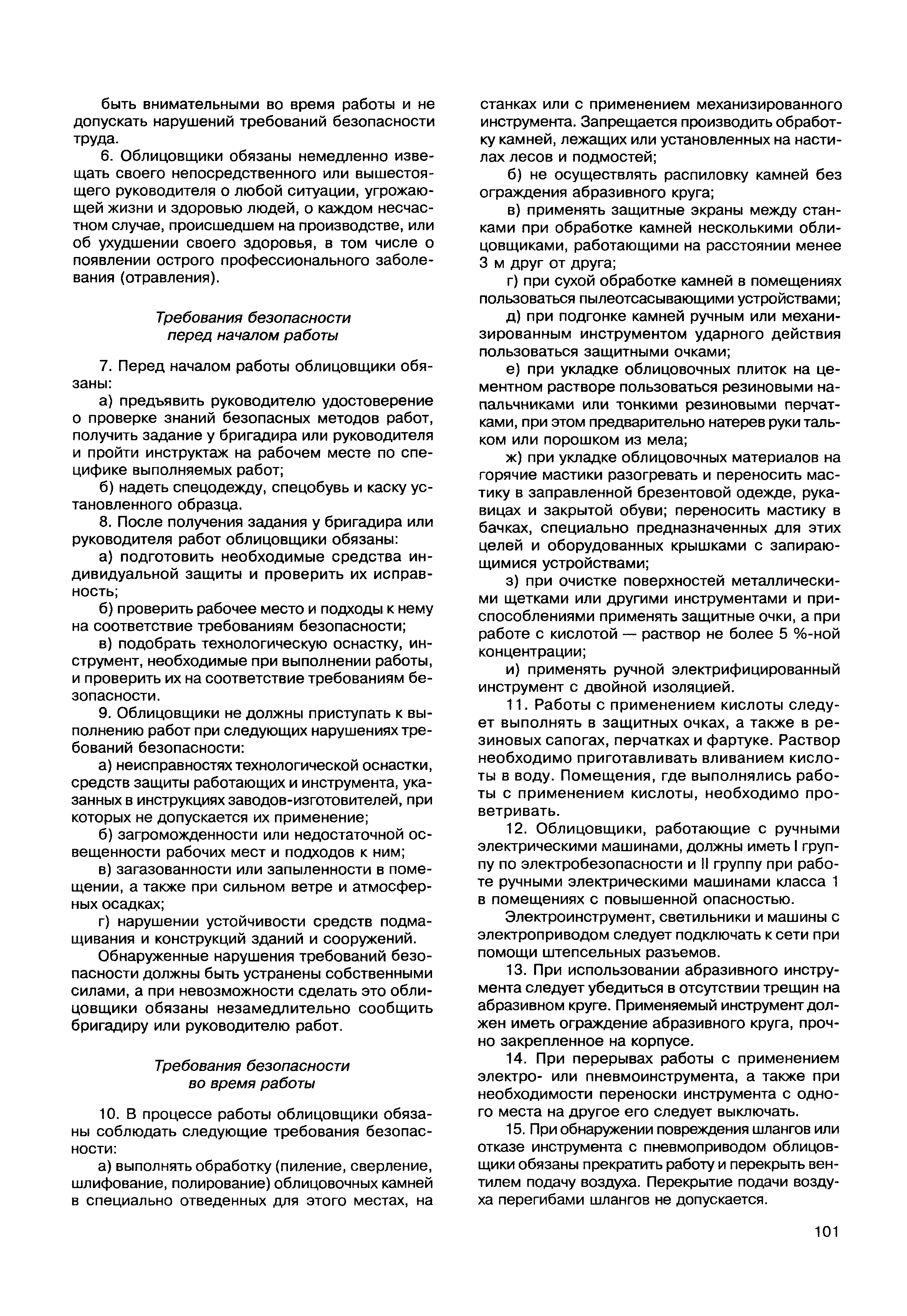 быть внимательными во время работы и не допускать нарушений требований безопасности труда.

6. Облицовщики обязаны немедленно извещать своего непосредственного или вышестоящего руководителя о любой ситуации, угрожающей жизни и здоровью людей, о каждом несчастном случае, происшедшем на производстве, или об ухудшении своего здоровья, в том числе о появлении острого профессионального заболевания (отравления).

Требования безопасности перед началом работы

7. Перед началом работы облицовщики обязаны:

а) предъявить руководителю удостоверение о проверке знаний безопасных методов работ, получить задание у бригадира или руководителя и пройти инструктаж на рабочем месте по специфике выполняемых работ;

б) надеть спецодежду, спецобувь и каску установленного образца.

8. После получения задания у бригадира или руководителя работ облицовщики обязаны:

а) подготовить необходимые средства индивидуальной защиты и проверить их исправность;

б) проверить рабочее место и подходы к нему на соответствие требованиям безопасности;

в) подобрать технологическую оснастку, инструмент, необходимые при выполнении работы, и проверить их на соответствие требованиям безопасности.

9. Облицовщики не должны приступать к выполнению работ при следующих нарушениях требований безопасности:

а) неисправностях технологической оснастки, средств защиты работающих и инструмента, указанных в инструкциях заводов-изготовителей, при которых не допускается их применение;

б) загроможденности или недостаточной освещенности рабочих мест и подходов к ним;

в) загазованности или запыленности в помещении, а также при сильном ветре и атмосферных осадках;

г) нарушении устойчивости средств подмащивания и конструкций зданий и сооружений.

Обнаруженные нарушения требований безопасности должны быть устранены собственными силами, а при невозможности сделать это облицовщики обязаны незамедлительно сообщить бригадиру или руководителю работ.

Требования безопасности во время работы

10. В процессе работы облицовщики обязаны соблюдать следующие требования безопасности:

а) выполнять обработку (пиление, сверление, шлифование, полирование) облицовочных камней в специально отведенных для этого местах, на станках или с применением механизированного инструмента. Запрещается производить обработку камней, лежащих или установленных на настилах лесов и подмостей;

б) не осуществлять распиловку камней без ограждения абразивного круга;

в) применять защитные экраны между станками при обработке камней несколькими облицовщиками, работающими на расстоянии менее 3 м друг от друга;

г) при сухой обработке камней в помещениях пользоваться пылеотсасывающими устройствами;

д) при подгонке камней ручным или механизированным инструментом ударного действия пользоваться защитными очками;

е) при укладке облицовочных плиток на цементном растворе пользоваться резиновыми напальчниками или тонкими резиновыми перчатками, при этом предварительно натерев руки тальком или порошком из мела;

ж) при укладке облицовочных материалов на горячие мастики разогревать и переносить мастику в заправленной брезентовой одежде, рукавицах и закрытой обуви; переносить мастику в бачках, специально предназначенных для этих целей и оборудованных крышками с запирающимися устройствами;

з) при очистке поверхностей металлическими щетками или другими инструментами и приспособлениями применять защитные очки, а при работе с кислотой — раствор не более 5 %-ной концентрации;

и) применять ручной электрифицированный инструмент с двойной изоляцией.

11. Работы с применением кислоты следует выполнять в защитных очках, а также в резиновых сапогах, перчатках и фартуке. Раствор необходимо приготавливать вливанием кислоты в воду. Помещения, где выполнялись работы с применением кислоты, необходимо проветривать.

12. Облицовщики, работающие с ручными электрическими машинами, должны иметь I группу по электробезопасности и II группу при работе ручными электрическими машинами класса 1 в помещениях с повышенной опасностью.

Электроинструмент, светильники и машины с электроприводом следует подключать к сети при помощи штепсельных разъемов.

13. При использовании абразивного инструмента следует убедиться в отсутствии трещин на абразивном круге. Применяемый инструмент должен иметь ограждение абразивного круга, прочно закрепленное на корпусе.

14. При перерывах работы с применением электро- или пневмоинструмента, а также при необходимости переноски инструмента с одного места на другое его следует выключать.

15. При обнаружении повреждения шлангов или отказе инструмента с пневмоприводом облицовщики обязаны прекратить работу и перекрыть вентилем подачу воздуха. Перекрытие подачи воздуха перегибами шлангов не допускается.

101